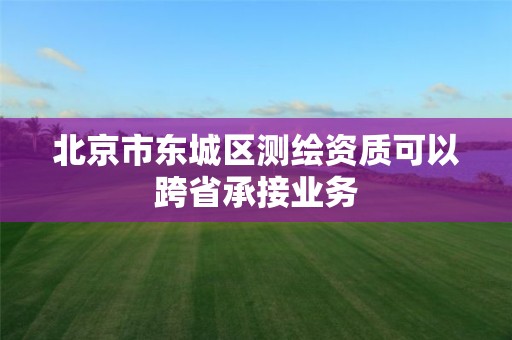 北京市东城区测绘资质可以跨省承接业务